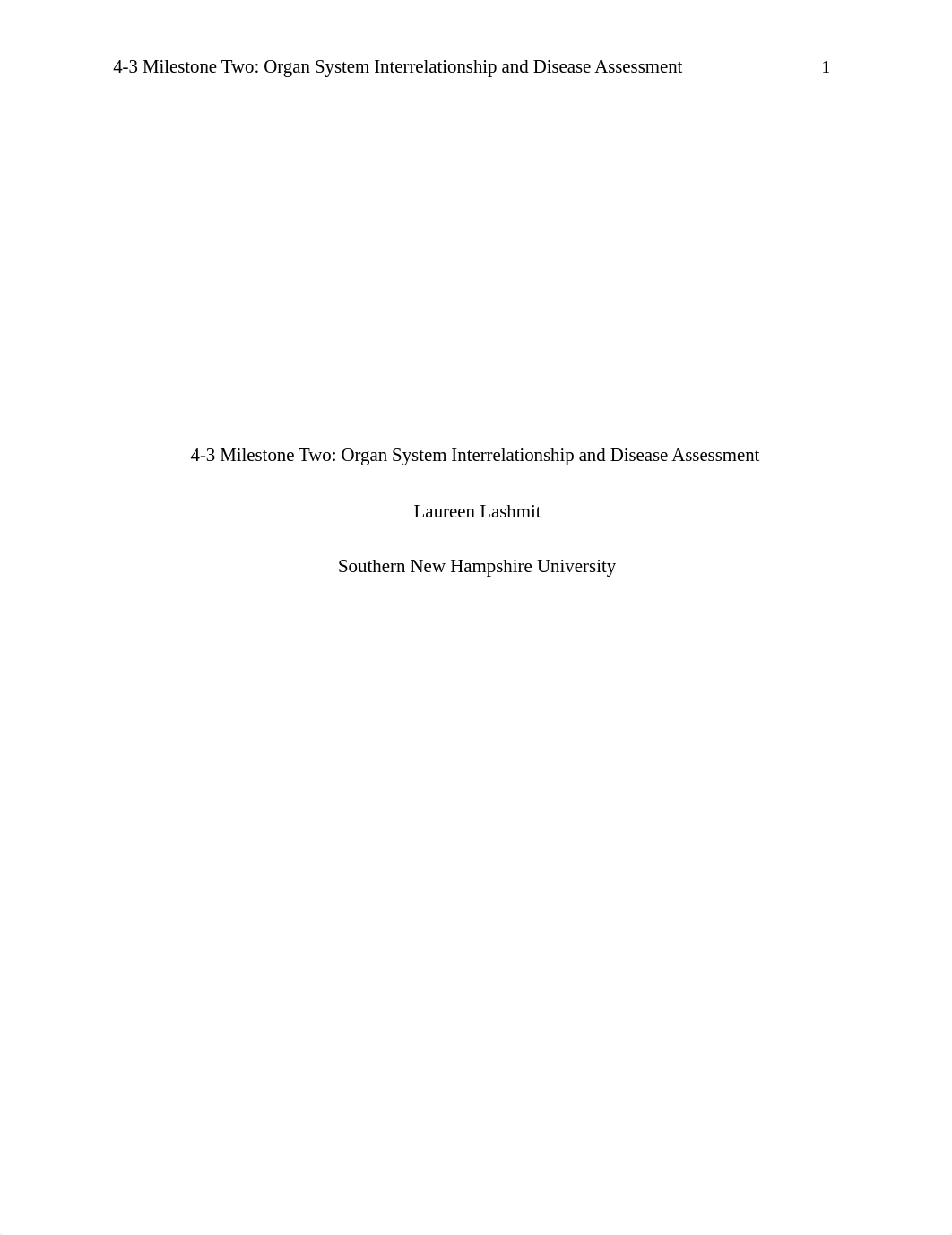 4-3 Milestone Two: Organ System Interrelationship and Disease Assessment 1

4-3 Milestone Two: Organ System Interrelationship and Disease Assessment

Laureen Lashmit

Southern New Hampshire University